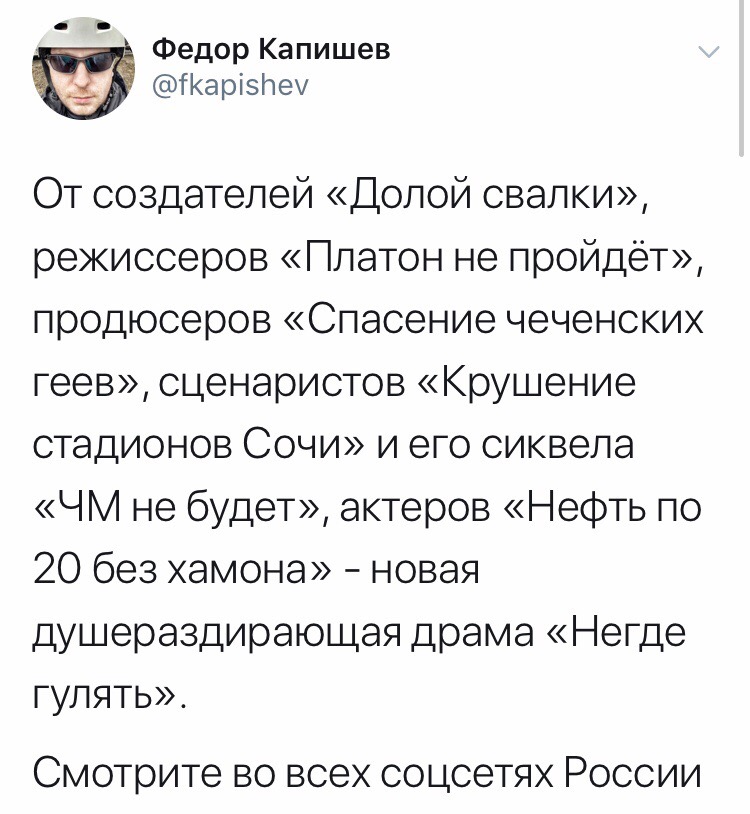 Федор Капишев
@fkapishev

От создателей «Долой свалки», режиссеров «Платон не пройдёт», продюсеров «Спасение чеченских геев», сценаристов «Крушение стадионов Сочи» и его сиквела «ЧМ не будет», актеров «Нефть по 20 без хамона» - новая душераздирающая драма «Негде гулять».

Смотрите во всех соцсетях России